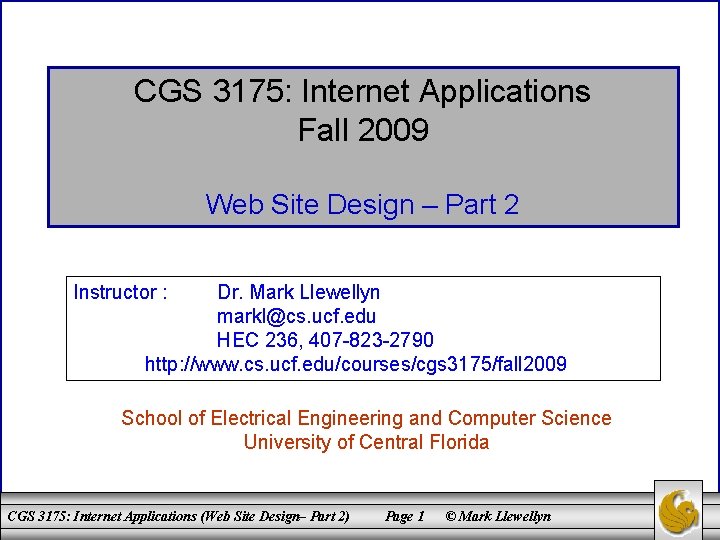 CGS 3175: Internet Applications
Fall 2009

Web Site Design – Part 2

Instructor : Dr. Mark Llewellyn
markl@cs.ucf.edu
HEC 236, 407-823-2790
http://www.cs.ucf.edu/courses/cgs3175/fall2009

School of Electrical Engineering and Computer Science
University of Central Florida

CGS 3175: Internet Applications (Web Site Design– Part 2) Page 1 © Mark Llewellyn